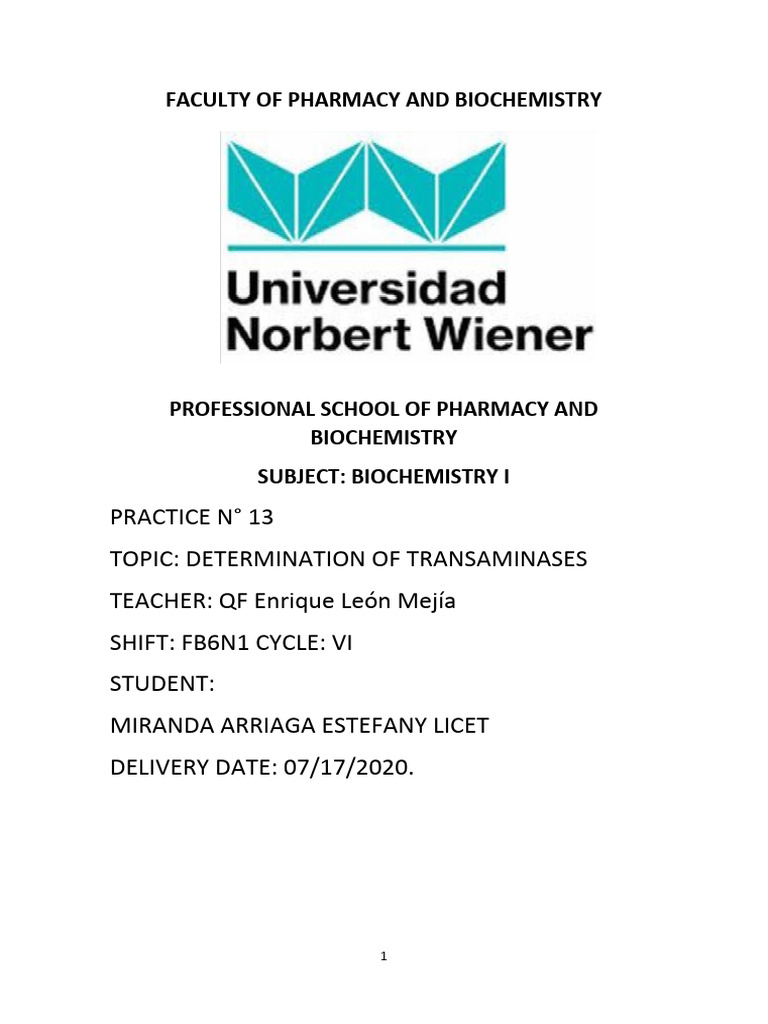 FACULTY OF PHARMACY AND BIOCHEMISTRY

Universidad
Norbert Wiener

PROFESSIONAL SCHOOL OF PHARMACY AND BIOCHEMISTRY

SUBJECT: BIOCHEMISTRY I

PRACTICE N° 13

TOPIC: DETERMINATION OF TRANSAMINASES

TEACHER: QF Enrique León Mejía

SHIFT: FB6N1 CYCLE: VI

STUDENT:

MIRANDA ARRIAGA ESTEFANY LICET

DELIVERY DATE: 07/17/2020.

1